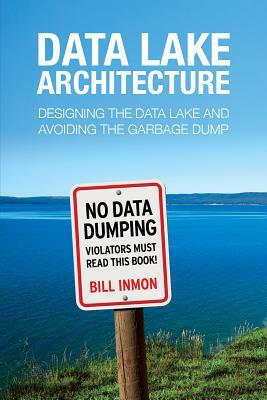 DATA LAKE ARCHITECTURE

DESIGNING THE DATA LAKE AND AVOIDING THE GARBAGE DUMP

NO DATA DUMPING

VIOLATORS MUST READ THIS BOOK!

BILL INMON